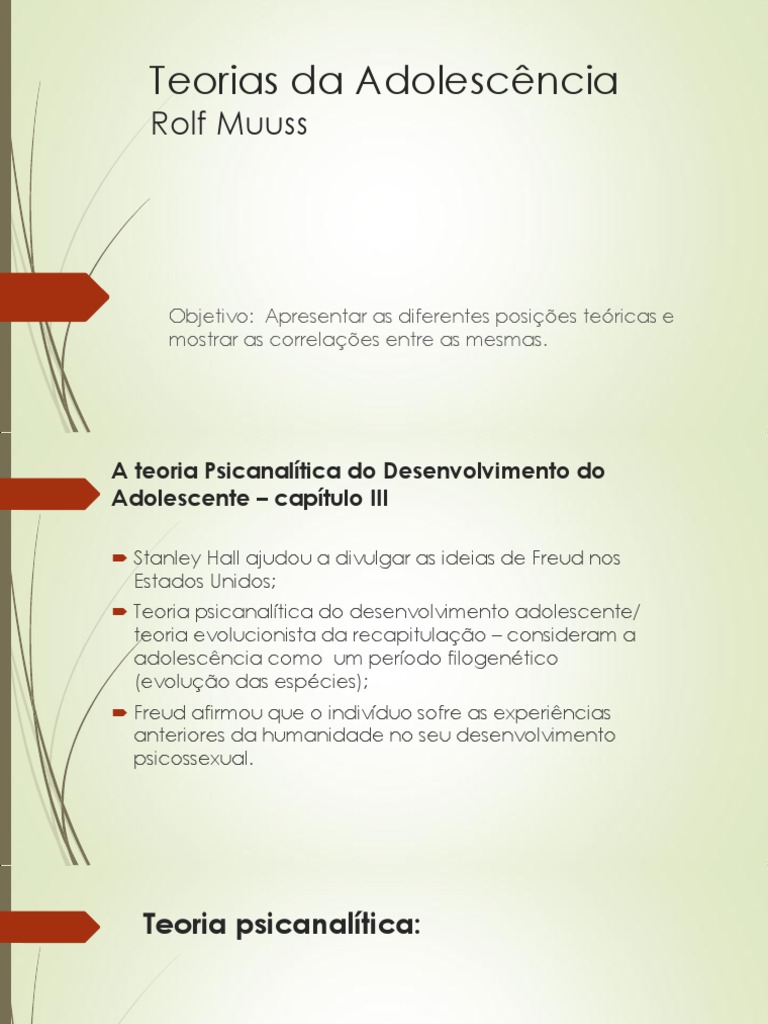 Teorias da Adolescência
Rolf Muuss

Objetivo: Apresentar as diferentes posições teóricas e mostrar as correlações entre as mesmas.

A teoria Psicanalítica do Desenvolvimento do Adolescente – capítulo III

Stanley Hall ajudou a divulgar as ideias de Freud nos Estados Unidos;

Teoria psicanalítica do desenvolvimento adolescente/ teoria evolucionista da recapitulação – consideram a adolescência como um período filogenético (evolução das espécies);

Freud afirmou que o indivíduo sofre as experiências anteriores da humanidade no seu desenvolvimento psicossexual.

Teoria psicanalítica: